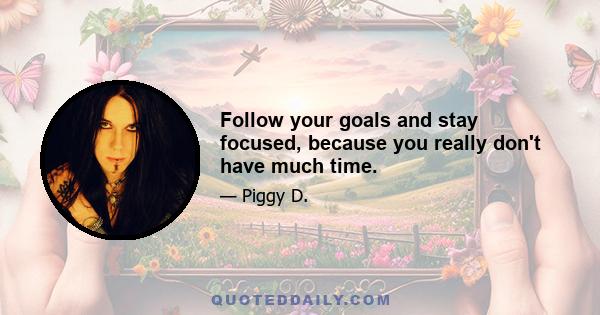 Follow your goals and stay focused, because you really don't have much time.

— Piggy D.

QUOTEDDAILY.COM